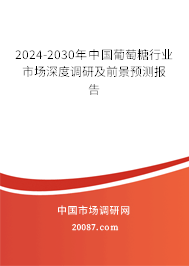 2024-2030年中国葡萄糖行业市场深度调研及前景预测报告

中国市场调研网

20087.com